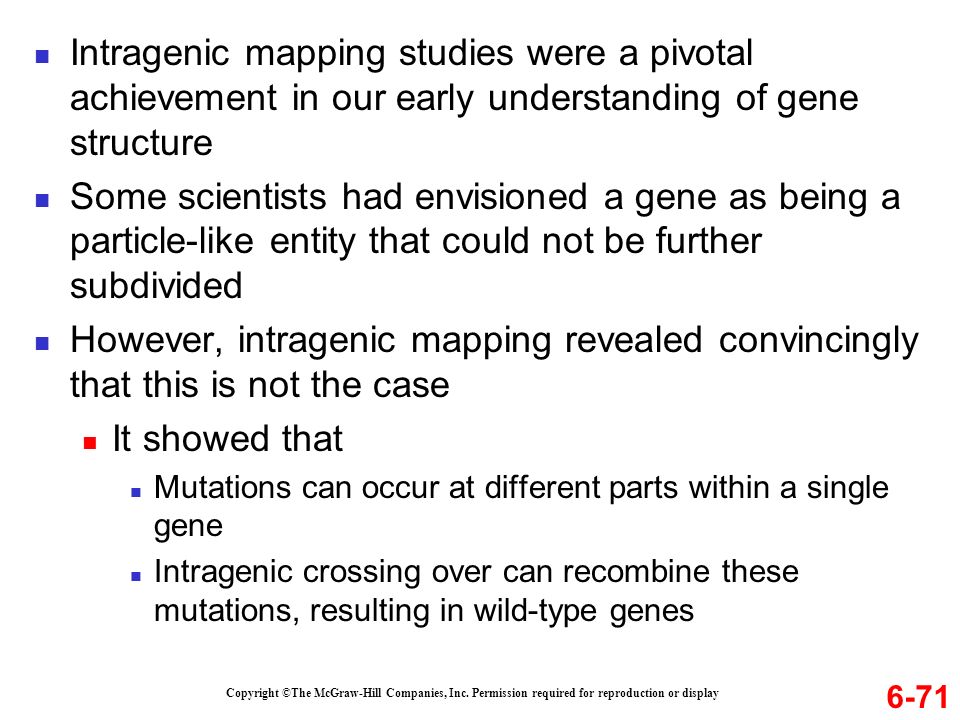 Intragenic mapping studies were a pivotal achievement in our early understanding of gene structure

Some scientists had envisioned a gene as being a particle-like entity that could not be further subdivided

However, intragenic mapping revealed convincingly that this is not the case

It showed that

Mutations can occur at different parts within a single gene

Intragenic crossing over can recombine these mutations, resulting in wild-type genes

Copyright ©The McGraw-Hill Companies, Inc. Permission required for reproduction or display

6-71